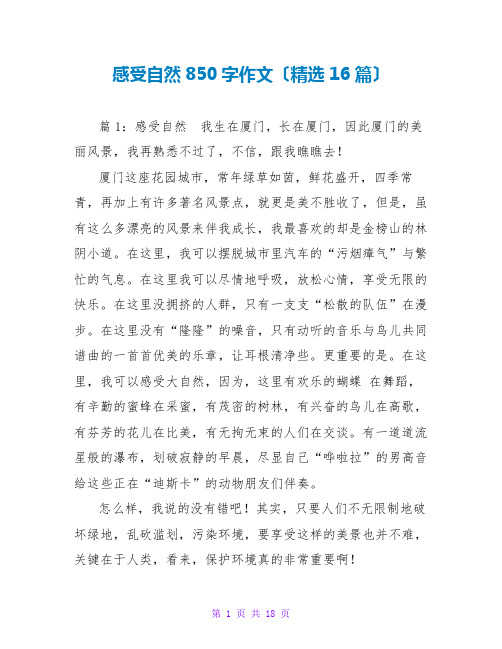 感受自然850字作文〔精选16篇〕

篇1：感受自然 我生在厦门，长在厦门，因此厦门的美丽风景，我再熟悉不过了，不信，跟我瞧瞧去！

厦门这座花园城市，常年绿草如茵，鲜花盛开，四季常青，再加上有许多著名风景点，就更是美不胜收了，但是，虽有这么多漂亮的风景来伴我成长，我最喜欢的却是金榜山的林阴小道。在这里，我可以摆脱城市里汽车的“污烟瘴气”与繁忙的气息。在这里我可以尽情地呼吸，放松心情，享受无限的快乐。在这里没拥挤的人群，只有一支支“松散的队伍”在漫步。在这里没有“隆隆”的噪音，只有动听的音乐与鸟儿共同谱曲的一首首优美的乐章，让耳根清净些。更重要的是。在这里，我可以感受大自然，因为，这里有欢乐的蝴蝶 在舞蹈，有辛勤的蜜蜂在采蜜，有茂密的树林，有兴奋的鸟儿在高歌，有芬芳的花儿在比美，有无拘无束的人们在交谈。有一道道流星般的瀑布，划破寂静的早晨，尽显自己“哗啦拉”的男高音给这些正在“迪斯卡”的动物朋友们伴奏。

怎么样，我说的没有错吧！其实，只要人们不无限制地破坏绿地，乱砍滥划，污染环境，要享受这样的美景也并不难，关键在于人类，看来，保护环境真的非常重要啊！

第 1 页 共 18 页